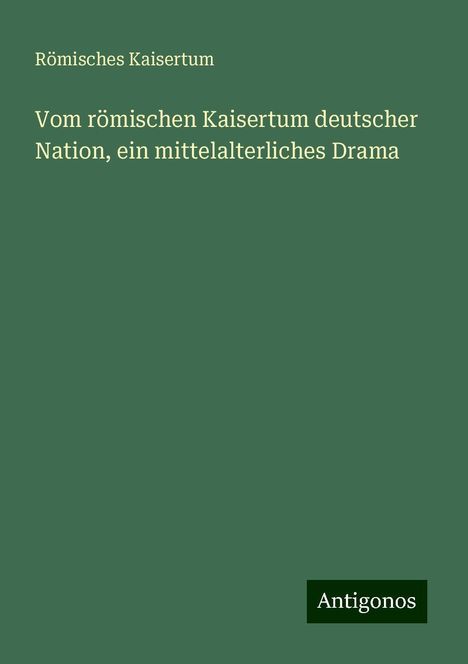 Römisches Kaisertum

Vom römischen Kaisertum deutscher Nation, ein mittelalterliches Drama

Antigonos